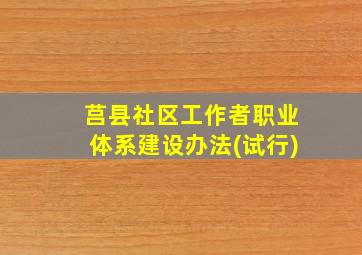 莒县社区工作者职业体系建设办法(试行)